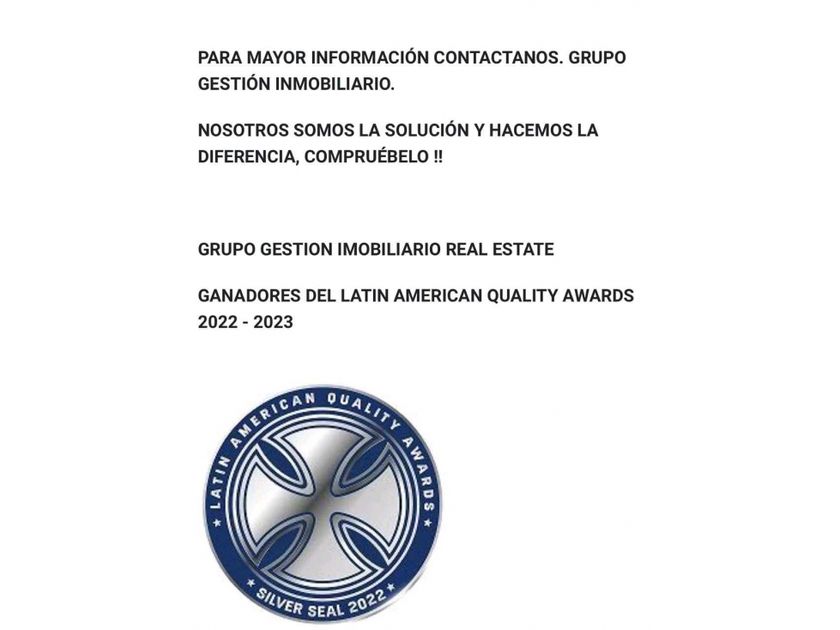 PARA MAYOR INFORMACIÓN CONTACTANOS. GRUPO GESTIÓN INMOBILIARIO.

NOSOTROS SOMOS LA SOLUCIÓN Y HACEMOS LA DIFERENCIA, COMPRUÉBELO !!

GRUPO GESTION IMOBILIARIO REAL ESTATE

GANADORES DEL LATIN AMERICAN QUALITY AWARDS 2022 - 2023

LATIN AMERICAN QUALITY AWARDS

SILVER SEAL 2022